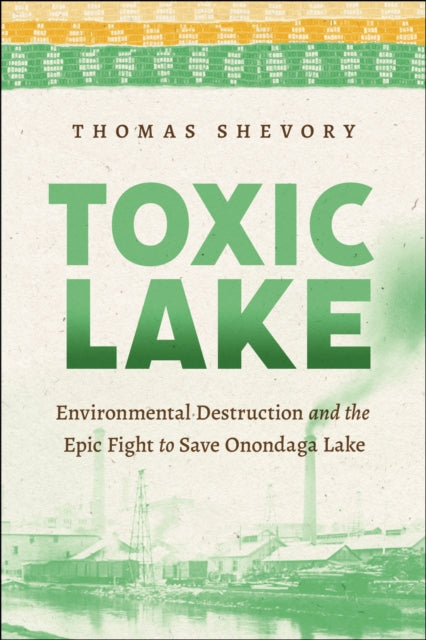 THOMAS SHEVORY

TOXIC LAKE

Environmental Destruction and the Epic Fight to Save Onondaga Lake